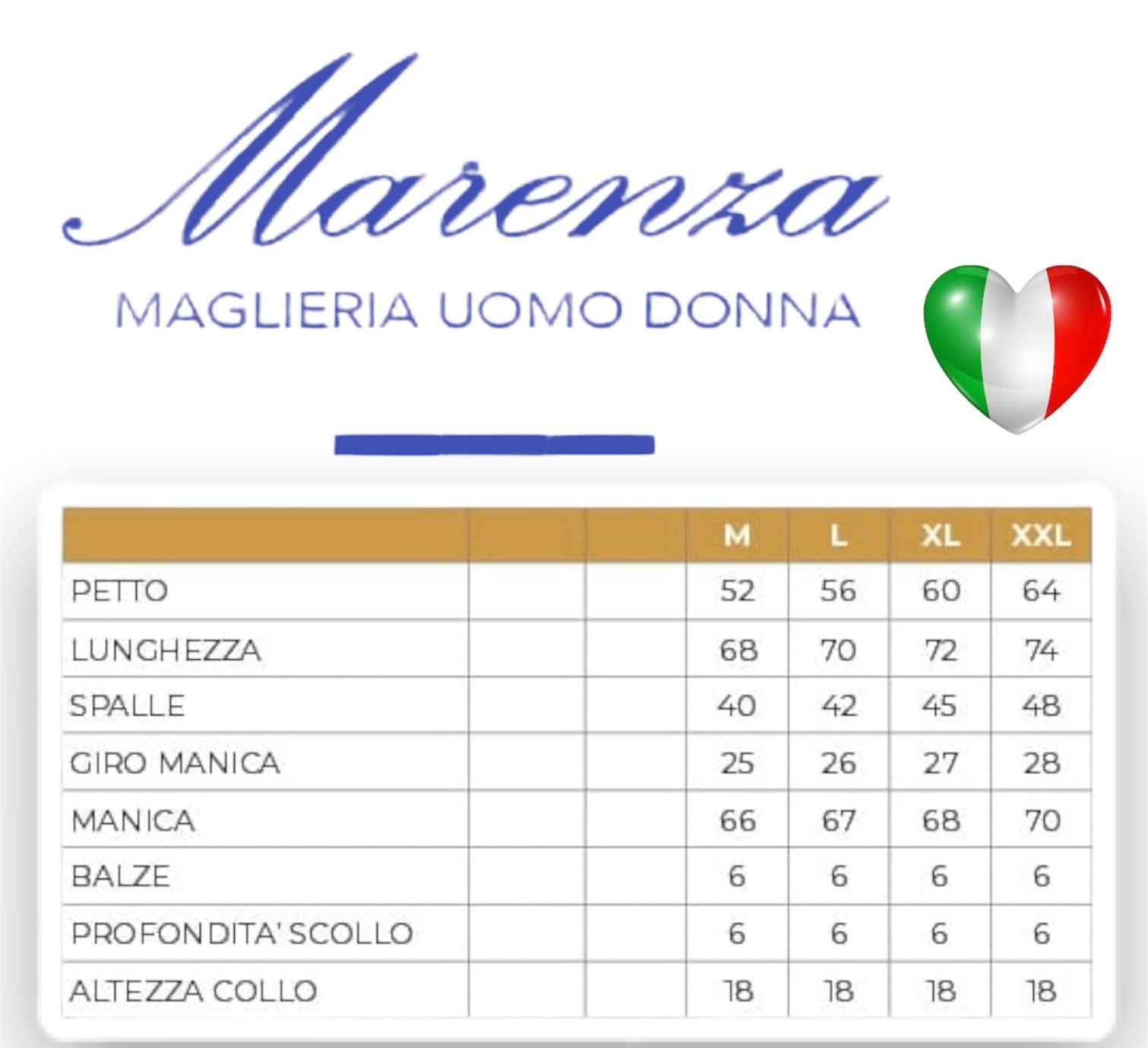 Marenza

MAGLIERIA UOMO DONNA

| | | | M | L | XL | XXL |
|---|---|---|---|---|---|---|
| PETTO | | | 52 | 56 | 60 | 64 |
| LUNGHEZZA | | | 68 | 70 | 72 | 74 |
| SPALLE | | | 40 | 42 | 45 | 48 |
| GIRO MANICA | | | 25 | 26 | 27 | 28 |
| MANICA | | | 66 | 67 | 68 | 70 |
| BALZE | | | 6 | 6 | 6 | 6 |
| PROFONDITA' SCOLLO | | | 6 | 6 | 6 | 6 |
| ALTEZZA COLLO | | | 18 | 18 | 18 | 18 |